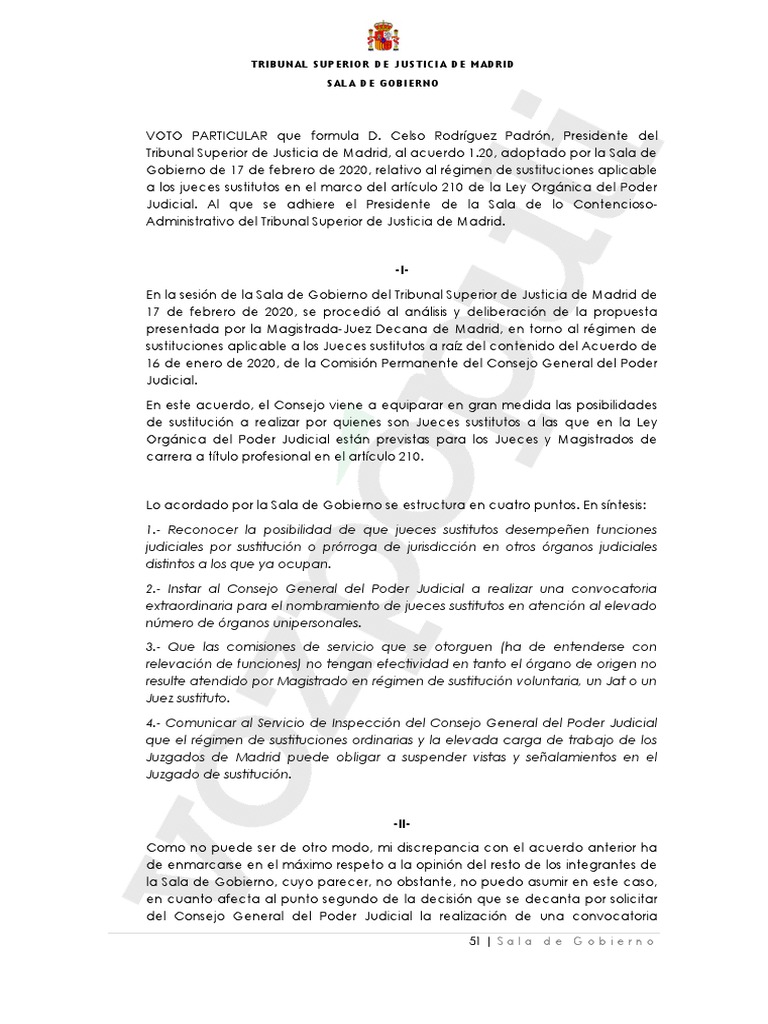 TRIBUNAL SUPERIOR DE JUSTICIA DE MADRID
SALA DE GOBIERNO

VOTO PARTICULAR que formula D. Celso Rodríguez Padrón, Presidente del Tribunal Superior de Justicia de Madrid, al acuerdo 1.20, adoptado por la Sala de Gobierno de 17 de febrero de 2020, relativo al régimen de sustituciones aplicable a los jueces sustitutos en el marco del artículo 210 de la Ley Orgánica del Poder Judicial. Al que se adhiere el Presidente de la Sala de lo Contencioso-Administrativo del Tribunal Superior de Justicia de Madrid.

-I-

En la sesión de la Sala de Gobierno del Tribunal Superior de Justicia de Madrid de 17 de febrero de 2020, se procedió al análisis y deliberación de la propuesta presentada por la Magistrada-Juez Decana de Madrid, en torno al régimen de sustituciones aplicable a los Jueces sustitutos a raíz del contenido del Acuerdo de 16 de enero de 2020, de la Comisión Permanente del Consejo General del Poder Judicial.

En este acuerdo, el Consejo viene a equiparar en gran medida las posibilidades de sustitución a realizar por quienes son Jueces sustitutos a las que en la Ley Orgánica del Poder Judicial están previstas para los Jueces y Magistrados de carrera a título profesional en el artículo 210.

Lo acordado por la Sala de Gobierno se estructura en cuatro puntos. En síntesis:

1.- Reconocer la posibilidad de que jueces sustitutos desempeñen funciones judiciales por sustitución o prórroga de jurisdicción en otros órganos judiciales distintos a los que ya ocupan.

2.- Instar al Consejo General del Poder Judicial a realizar una convocatoria extraordinaria para el nombramiento de jueces sustitutos en atención al elevado número de órganos unipersonales.

3.- Que las comisiones de servicio que se otorguen (ha de entenderse con relevación de funciones) no tengan efectividad en tanto el órgano de origen no resulte atendido por Magistrado en régimen de sustitución voluntaria, un Jat o un Juez sustituto.

4.- Comunicar al Servicio de Inspección del Consejo General del Poder Judicial que el régimen de sustituciones ordinarias y la elevada carga de trabajo de los Juzgados de Madrid puede obligar a suspender vistas y señalamientos en el Juzgado de sustitución.

-II-

Como no puede ser de otro modo, mi discrepancia con el acuerdo anterior ha de enmarcarse en el máximo respeto a la opinión del resto de los integrantes de la Sala de Gobierno, cuyo parecer, no obstante, no puedo asumir en este caso, en cuanto afecta al punto segundo de la decisión que se decanta por solicitar del Consejo General del Poder Judicial la realización de una convocatoria

51 | Sala de Gobierno